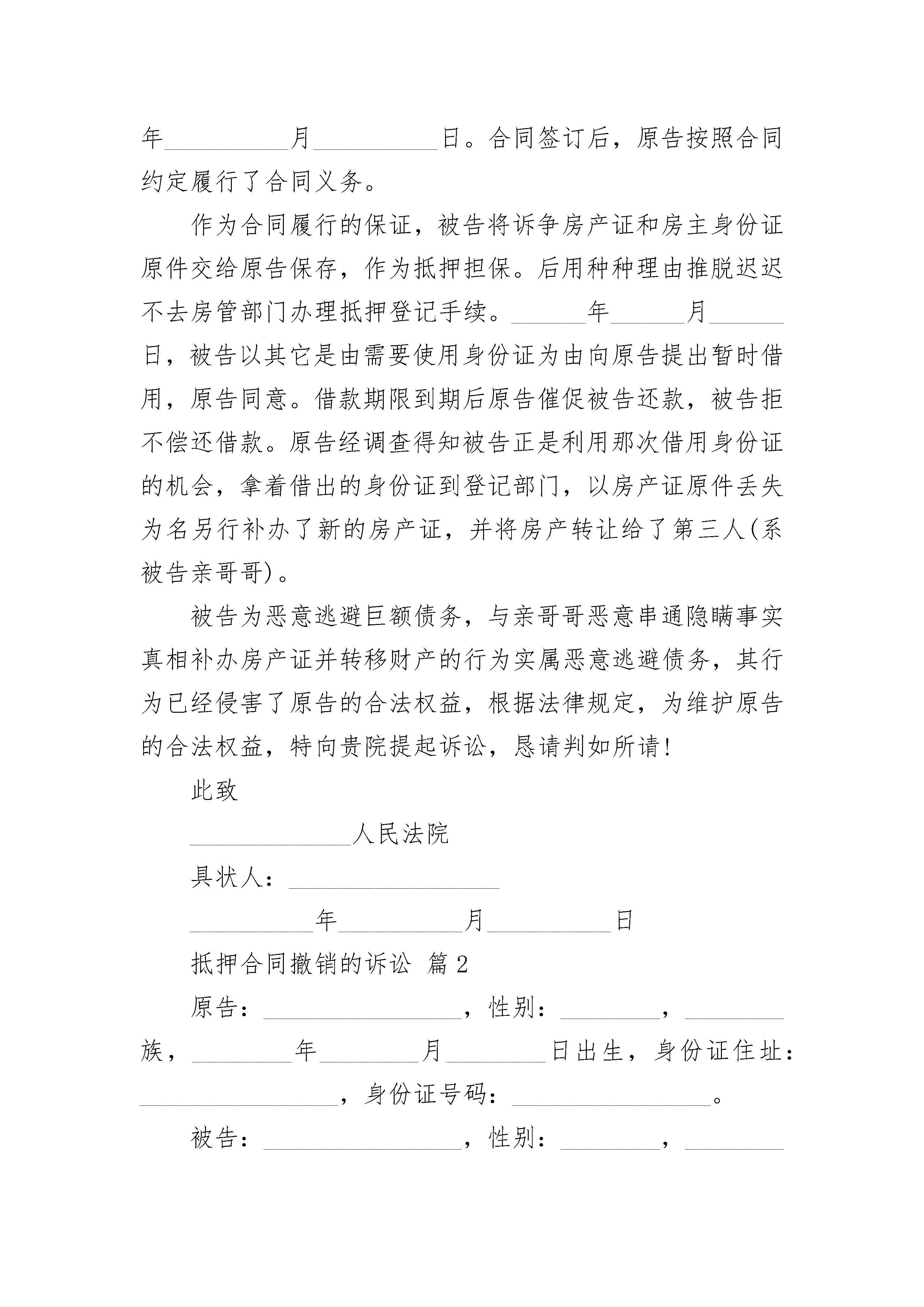 年__________月__________日。合同签订后，原告按照合同约定履行了合同义务。

作为合同履行的保证，被告将诉争房产证和房主身份证原件交给原告保存，作为抵押担保。后用种种理由推脱迟迟不去房管部门办理抵押登记手续。______年______月______日，被告以其它是由需要使用身份证为由向原告提出暂时借用，原告同意。借款期限到期后原告催促被告还款，被告拒不偿还借款。原告经调查得知被告正是利用那次借用身份证的机会，拿着借出的身份证到登记部门，以房产证原件丢失为名另行补办了新的房产证，并将房产转让给了第三人(系被告亲哥哥)。

被告为恶意逃避巨额债务，与亲哥哥恶意串通隐瞒事实真相补办房产证并转移财产的行为实属恶意逃避债务，其行为已经侵害了原告的合法权益，根据法律规定，为维护原告的合法权益，特向贵院提起诉讼，恳请判如所请!

此致

_____________人民法院

具状人：_________________

__________年__________月__________日

抵押合同撤销的诉讼 篇2

原告：________________，性别：________，________族，________年________月________日出生，身份证住址：________________，身份证号码：________________。

被告：________________，性别：________，________